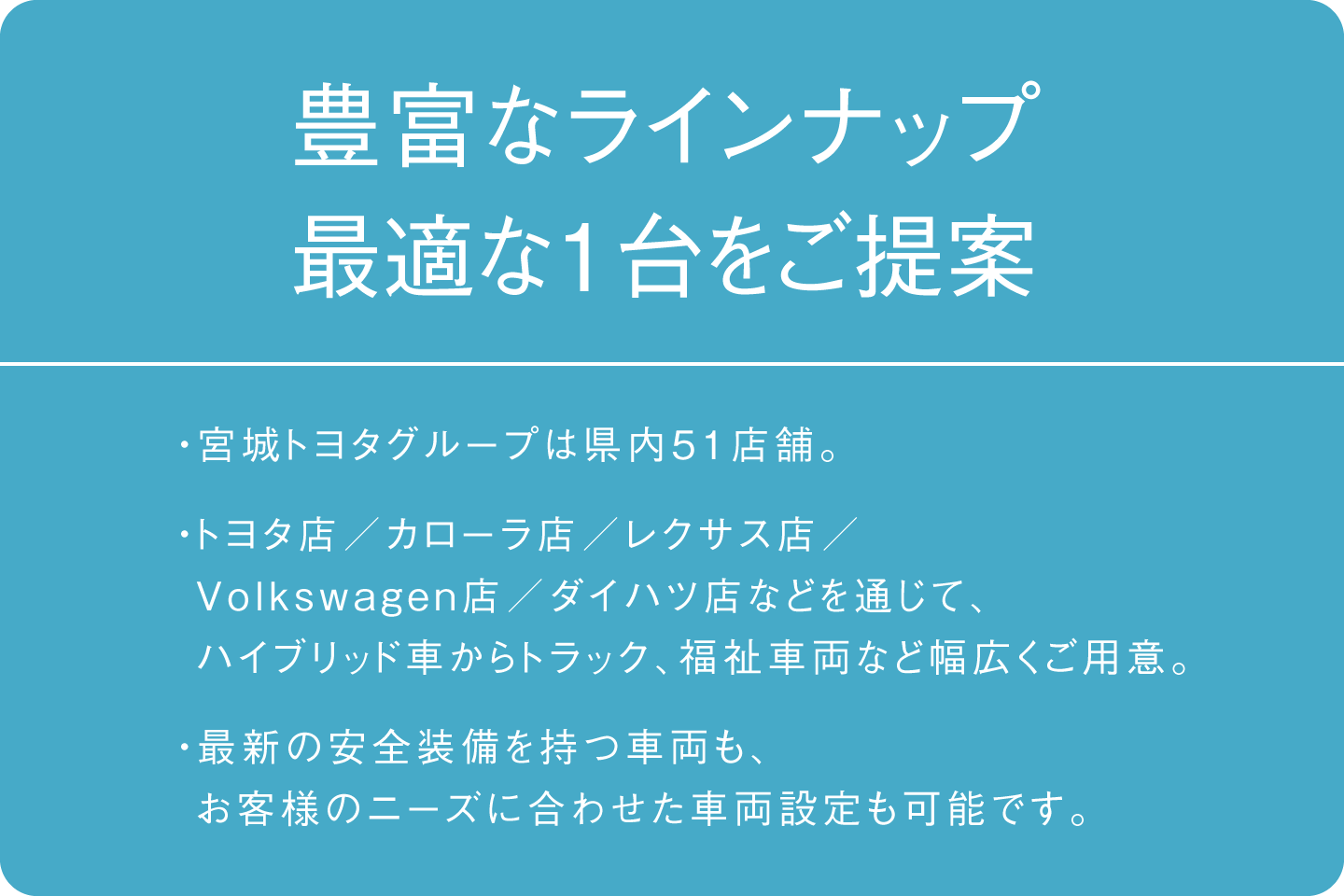 豊富なラインナップ
最適な1台をご提案

・宮城トヨタグループは県内51店舗。

・トヨタ店／カローラ店／レクサス店／Volkswagen店／ダイハツ店などを通じて、ハイブリッド車からトラック、福祉車両など幅広くご用意。

・最新の安全装備を持つ車両も、お客様のニーズに合わせた車両設定も可能です。